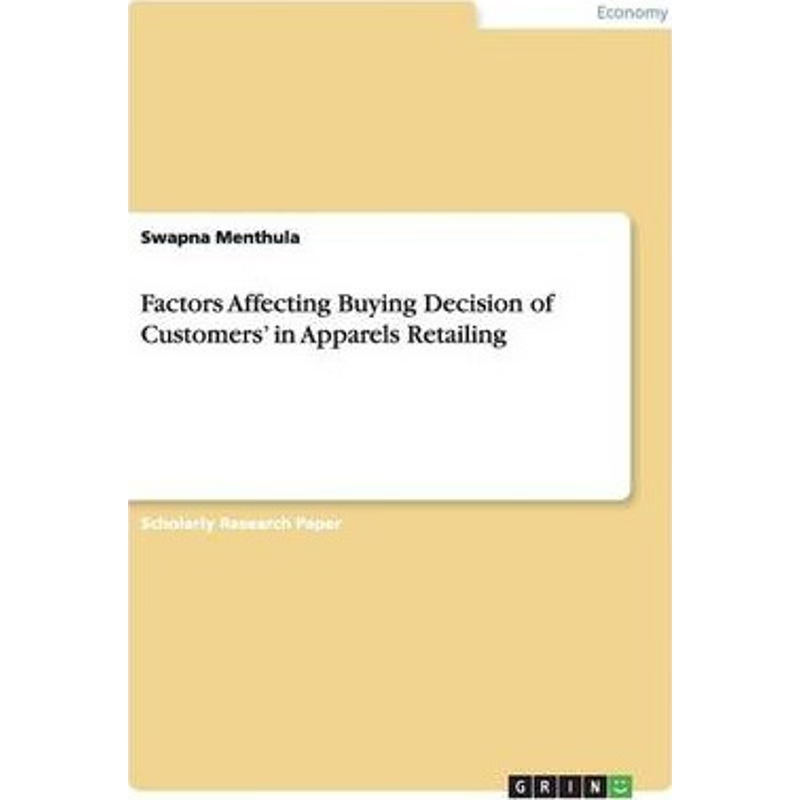 Economy

Swapna Menthula

Factors Affecting Buying Decision of Customers' in Apparels Retailing

Scholarly Research Paper

GRIN